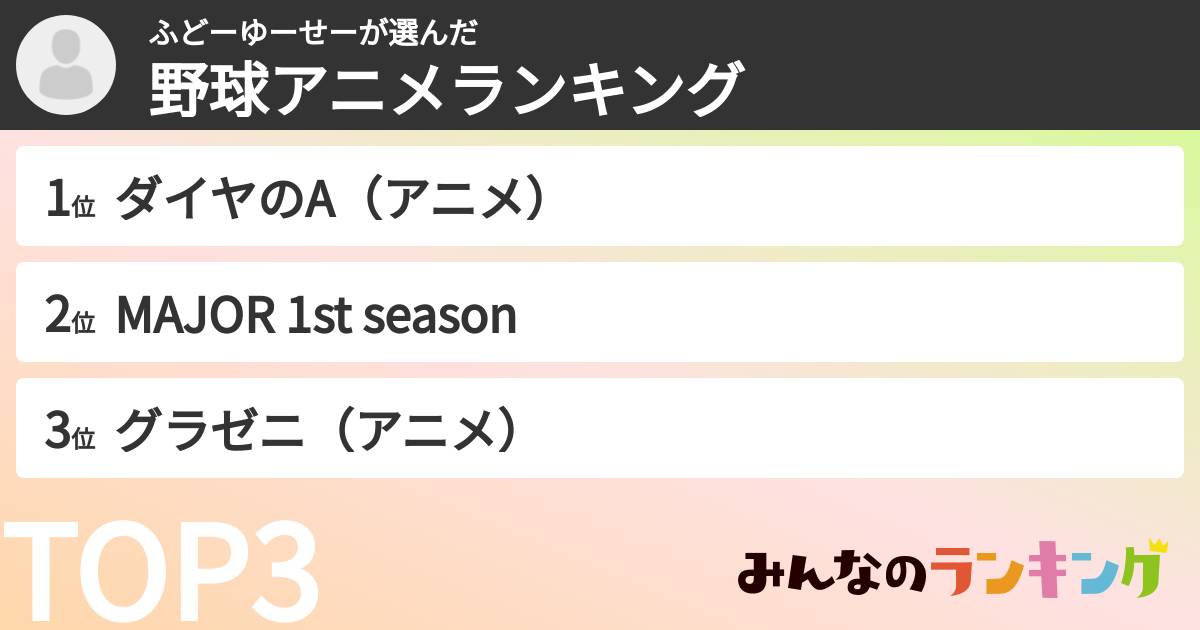 ふどーゆーせーが選んだ
野球アニメランキング

1位 ダイヤのA（アニメ）

2位 MAJOR 1st season

3位 グラゼニ（アニメ）

TOP3

みんなのランキング